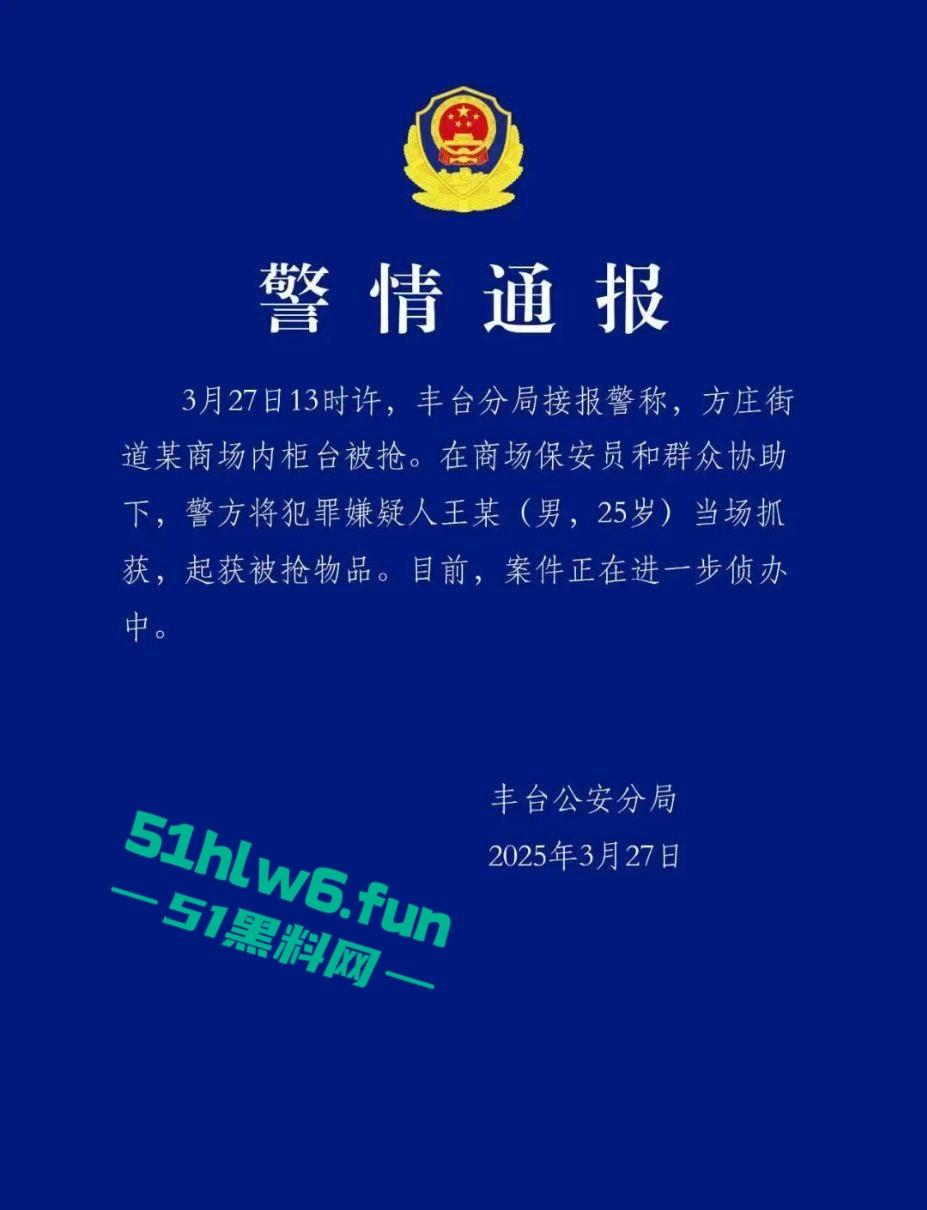 警情通报

3月27日13时许，丰台分局接报警称，方庄街道某商场内柜台被抢。在商场保安员和群众协助下，警方将犯罪嫌疑人王某（男，25岁）当场抓获，起获被抢物品。目前，案件正在进一步侦办中。

丰台公安分局
2025年3月27日

51hlw6.fun
— 51黑料网 —